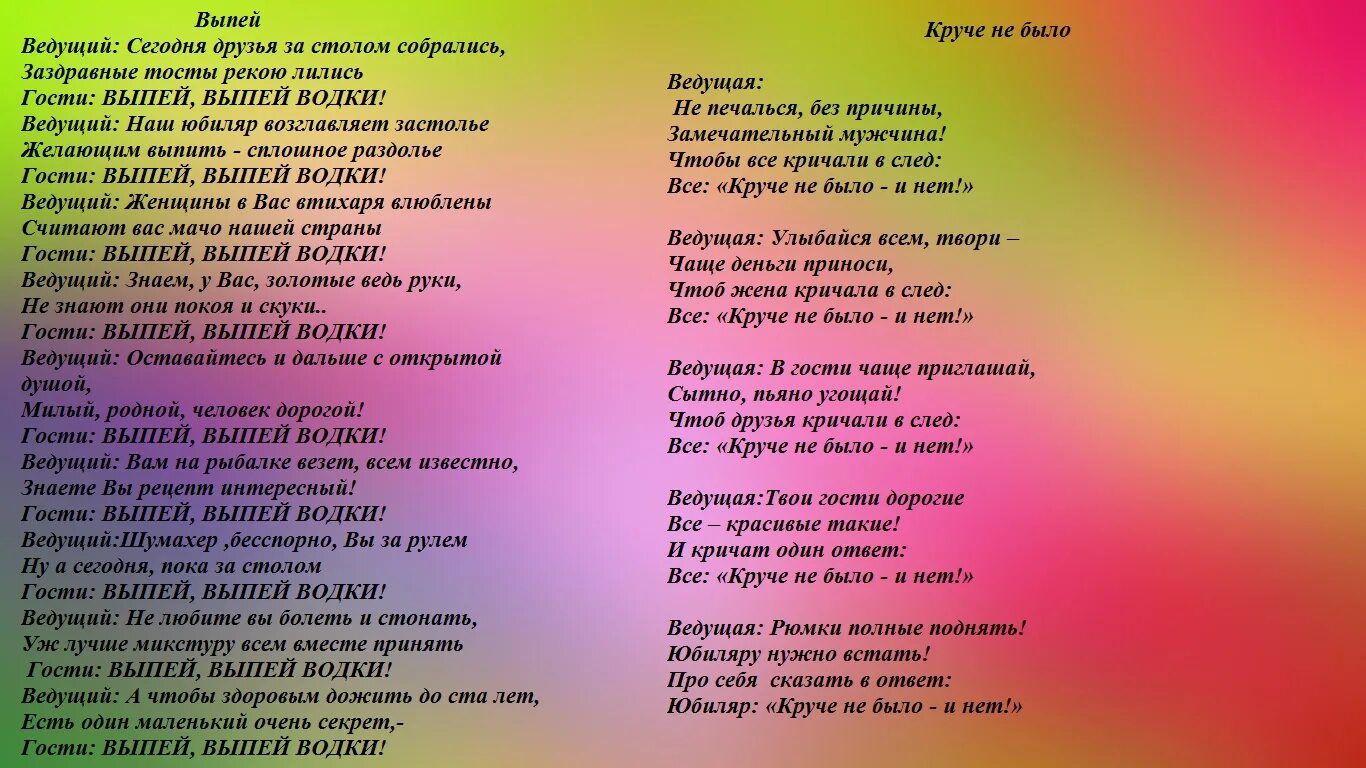 Выпей
Ведущий: Сегодня друзья за столом собрались,
Заздравные тосты рекою лились
Гости: ВЫПЕЙ, ВЫПЕЙ ВОДКИ!
Ведущий: Наш юбиляр возглавляет застолье
Желающим выпить - сплошное раздолье
Гости: ВЫПЕЙ, ВЫПЕЙ ВОДКИ!
Ведущий: Женщины в Вас втихаря влюблены
Считают вас мачо нашей страны
Гости: ВЫПЕЙ, ВЫПЕЙ ВОДКИ!
Ведущий: Знаем, у Вас, золотые ведь руки,
Не знают они покоя и скуки..
Гости: ВЫПЕЙ, ВЫПЕЙ ВОДКИ!
Ведущий: Оставайтесь и дальше с открытой душой,
Милый, родной, человек дорогой!
Гости: ВЫПЕЙ, ВЫПЕЙ ВОДКИ!
Ведущий: Вам на рыбалке везет, всем известно,
Знаете Вы рецепт интересный!
Гости: ВЫПЕЙ, ВЫПЕЙ ВОДКИ!
Ведущий:Шумахер ,бесспорно, Вы за рулем
Ну а сегодня, пока за столом
Гости: ВЫПЕЙ, ВЫПЕЙ ВОДКИ!
Ведущий: Не любите вы болеть и стонать,
Уж лучше микстуру всем вместе принять
Гости: ВЫПЕЙ, ВЫПЕЙ ВОДКИ!
Ведущий: А чтобы здоровым дожить до ста лет,
Есть один маленький очень секрет,-
Гости: ВЫПЕЙ, ВЫПЕЙ ВОДКИ!

Круче не было

Ведущая:
Не печалься, без причины,
Замечательный мужчина!
Чтобы все кричали в след:
Все: «Круче не было - и нет!»

Ведущая: Улыбайся всем, твори –
Чаще деньги приноси,
Чтоб жена кричала в след:
Все: «Круче не было - и нет!»

Ведущая: В гости чаще приглашай,
Сытно, пьяно угощай!
Чтоб друзья кричали в след:
Все: «Круче не было - и нет!»

Ведущая:Твои гости дорогие
Все – красивые такие!
И кричат один ответ:
Все: «Круче не было - и нет!»

Ведущая: Рюмки полные поднять!
Юбиляру нужно встать!
Про себя сказать в ответ:
Юбиляр: «Круче не было - и нет!»